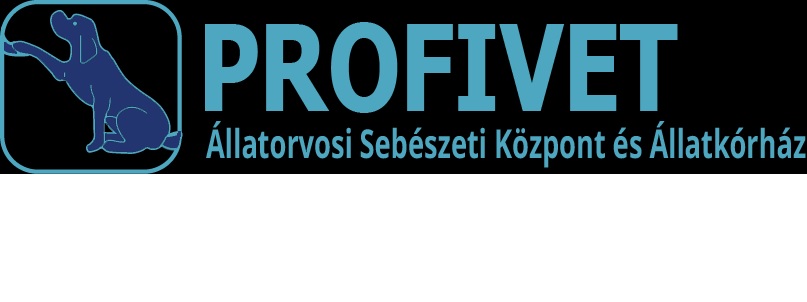 PROFIVET
Állatorvosi Sebészeti Központ és Állatkórház